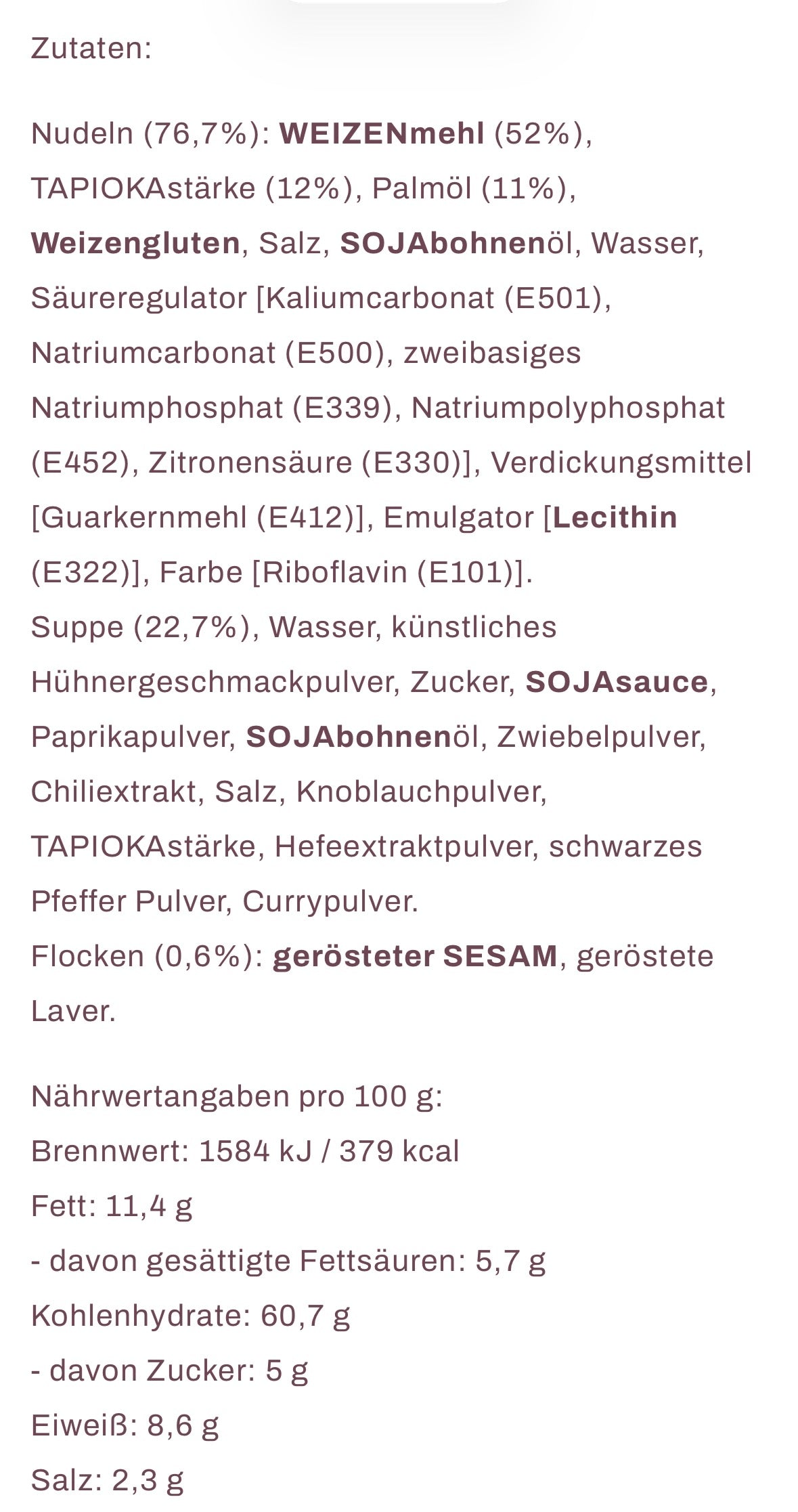 Zutaten:

Nudeln (76,7%): WEIZENmehl (52%), TAPIOKAstärke (12%), Palmöl (11%), Weizengluten, Salz, SOJAbohnenöl, Wasser, Säureregulator [Kaliumcarbonat (E501), Natriumcarbonat (E500), zweibasiges Natriumphosphat (E339), Natriumpolyphosphat (E452), Zitronensäure (E330)], Verdickungsmittel [Guarkernmehl (E412)], Emulgator [Lecithin (E322)], Farbe [Riboflavin (E101)].
Suppe (22,7%), Wasser, künstliches Hühnergeschmackpulver, Zucker, SOJAsauce, Paprikapulver, SOJAbohnenöl, Zwiebelpulver, Chiliextrakt, Salz, Knoblauchpulver, TAPIOKAstärke, Hefeextraktpulver, schwarzes Pfeffer Pulver, Currypulver.
Flocken (0,6%): gerösteter SESAM, geröstete Laver.

Nährwertangaben pro 100 g:
Brennwert: 1584 kJ / 379 kcal
Fett: 11,4 g
- davon gesättigte Fettsäuren: 5,7 g
Kohlenhydrate: 60,7 g
- davon Zucker: 5 g
Eiweiß: 8,6 g
Salz: 2,3 g